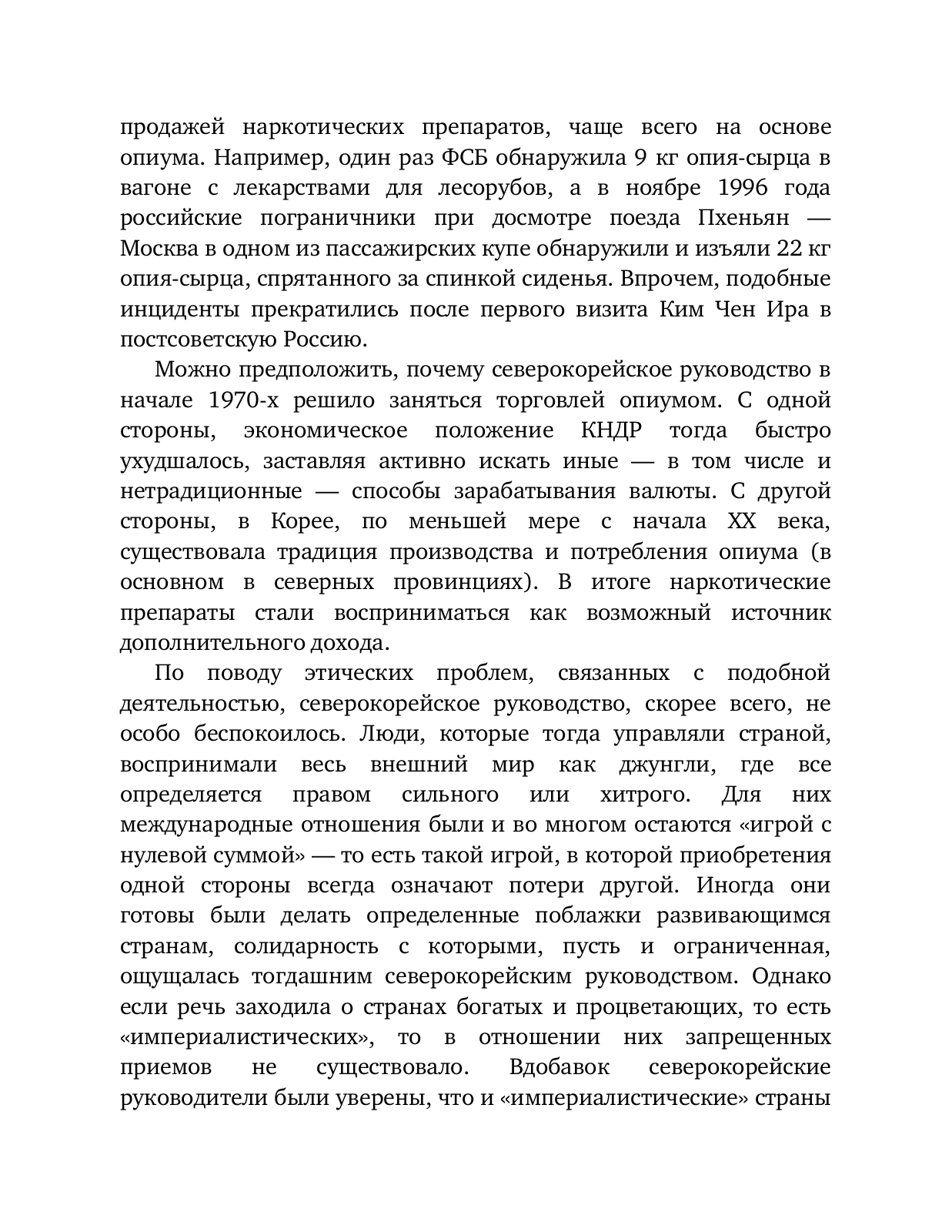 продажей наркотических препаратов, чаще всего на основе опиума. Например, один раз ФСБ обнаружила 9 кг опия-сырца в вагоне с лекарствами для лесорубов, а в ноябре 1996 года российские пограничники при досмотре поезда Пхеньян — Москва в одном из пассажирских купе обнаружили и изъяли 22 кг опия-сырца, спрятанного за спинкой сиденья. Впрочем, подобные инциденты прекратились после первого визита Ким Чен Ира в постсоветскую Россию.

Можно предположить, почему северокорейское руководство в начале 1970-х решило заняться торговлей опиумом. С одной стороны, экономическое положение КНДР тогда быстро ухудшалось, заставляя активно искать иные — в том числе и нетрадиционные — способы зарабатывания валюты. С другой стороны, в Корее, по меньшей мере с начала XX века, существовала традиция производства и потребления опиума (в основном в северных провинциях). В итоге наркотические препараты стали восприниматься как возможный источник дополнительного дохода.

По поводу этических проблем, связанных с подобной деятельностью, северокорейское руководство, скорее всего, не особо беспокоилось. Люди, которые тогда управляли страной, воспринимали весь внешний мир как джунгли, где все определяется правом сильного или хитрого. Для них международные отношения были и во многом остаются «игрой с нулевой суммой» — то есть такой игрой, в которой приобретения одной стороны всегда означают потери другой. Иногда они готовы были делать определенные поблажки развивающимся странам, солидарность с которыми, пусть и ограниченная, ощущалась тогдашним северокорейским руководством. Однако если речь заходила о странах богатых и процветающих, то есть «империалистических», то в отношении них запрещенных приемов не существовало. Вдобавок северокорейские руководители были уверены, что и «империалистические» страны